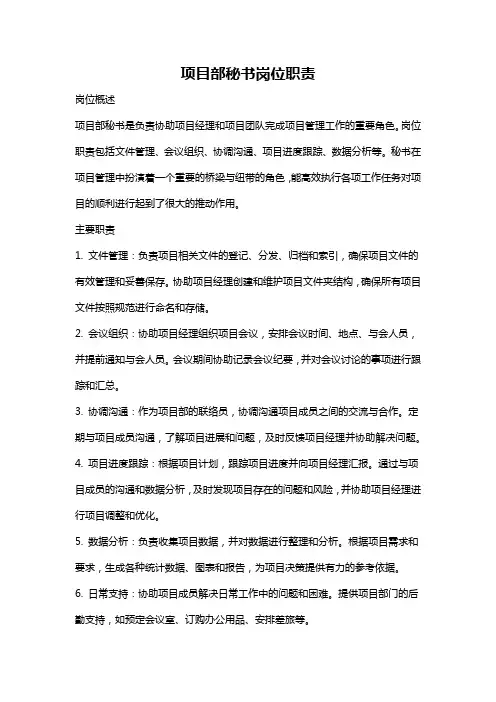 项目部秘书岗位职责

岗位概述

项目部秘书是负责协助项目经理和项目团队完成项目管理工作的重要角色。岗位职责包括文件管理、会议组织、协调沟通、项目进度跟踪、数据分析等。秘书在项目管理中扮演着一个重要的桥梁与纽带的角色，能高效执行各项工作任务对项目的顺利进行起到了很大的推动作用。

主要职责

1. 文件管理：负责项目相关文件的登记、分发、归档和索引，确保项目文件的有效管理和妥善保存。协助项目经理创建和维护项目文件夹结构，确保所有项目文件按照规范进行命名和存储。

2. 会议组织：协助项目经理组织项目会议，安排会议时间、地点、与会人员，并提前通知与会人员。会议期间协助记录会议纪要，并对会议讨论的事项进行跟踪和汇总。

3. 协调沟通：作为项目部的联络员，协调沟通项目成员之间的交流与合作。定期与项目成员沟通，了解项目进展和问题，及时反馈项目经理并协助解决问题。

4. 项目进度跟踪：根据项目计划，跟踪项目进度并向项目经理汇报。通过与项目成员的沟通和数据分析，及时发现项目存在的问题和风险，并协助项目经理进行项目调整和优化。

5. 数据分析：负责收集项目数据，并对数据进行整理和分析。根据项目需求和要求，生成各种统计数据、图表和报告，为项目决策提供有力的参考依据。

6. 日常支持：协助项目成员解决日常工作中的问题和困难。提供项目部门的后勤支持，如预定会议室、订购办公用品、安排差旅等。